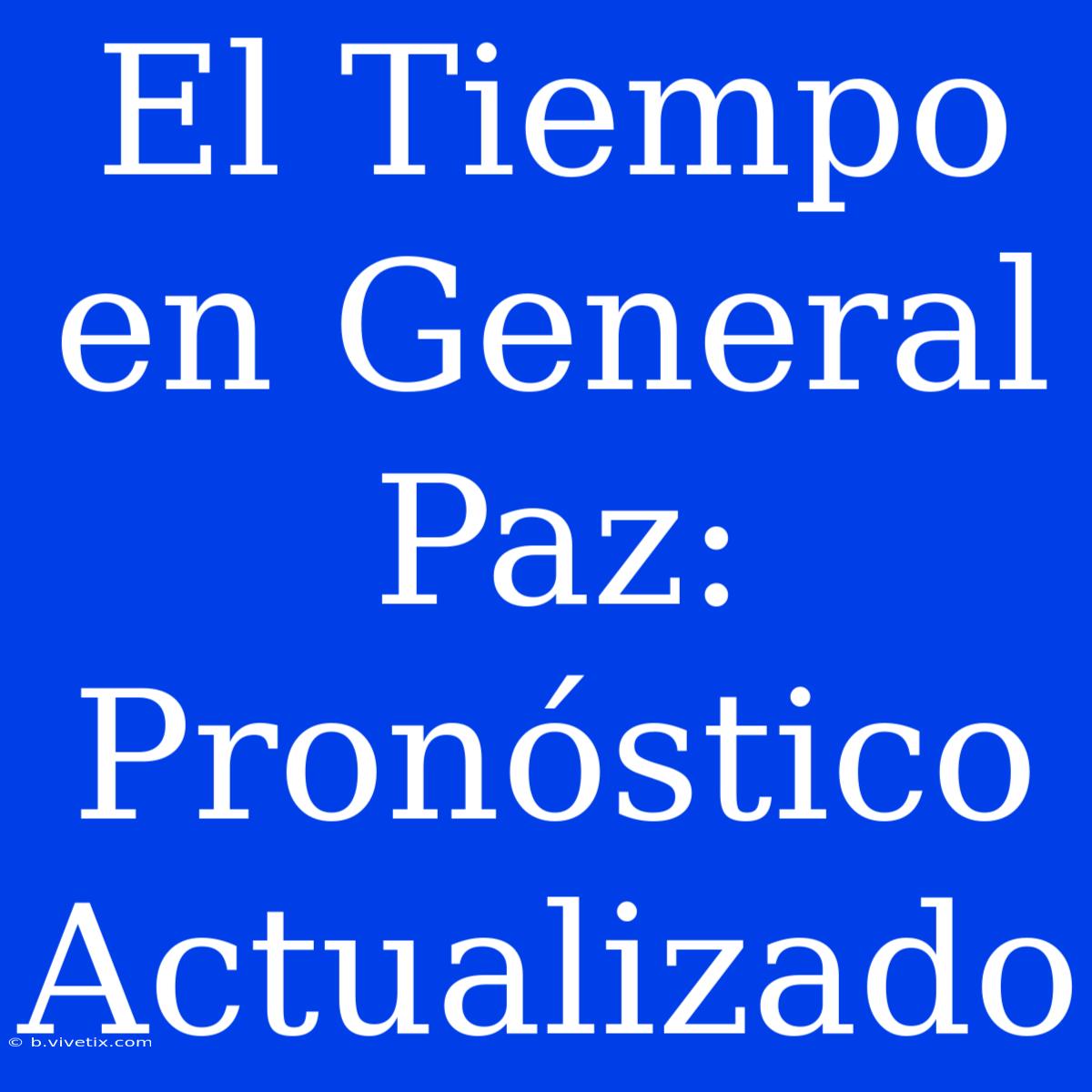 El Tiempo en General Paz: Pronóstico Actualizado

© b.vivetix.com